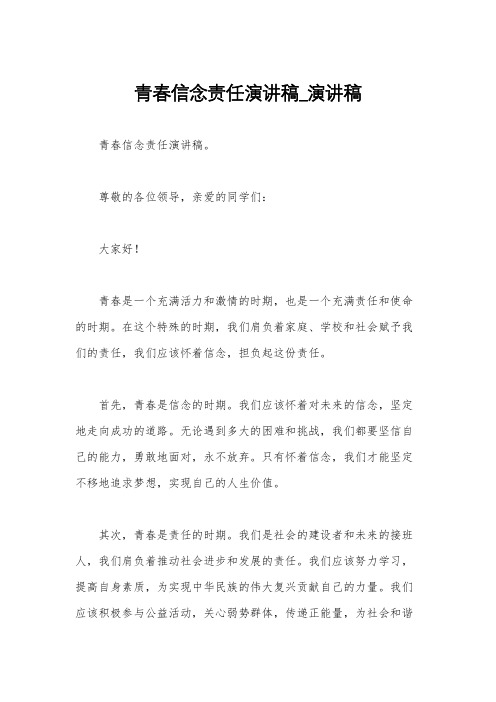 青春信念责任演讲稿_演讲稿

青春信念责任演讲稿。

尊敬的各位领导，亲爱的同学们：

大家好！

青春是一个充满活力和激情的时期，也是一个充满责任和使命的时期。在这个特殊的时期，我们肩负着家庭、学校和社会赋予我们的责任，我们应该怀着信念，担负起这份责任。

首先，青春是信念的时期。我们应该怀着对未来的信念，坚定地走向成功的道路。无论遇到多大的困难和挑战，我们都要坚信自己的能力，勇敢地面对，永不放弃。只有怀着信念，我们才能坚定不移地追求梦想，实现自己的人生价值。

其次，青春是责任的时期。我们是社会的建设者和未来的接班人，我们肩负着推动社会进步和发展的责任。我们应该努力学习，提高自身素质，为实现中华民族的伟大复兴贡献自己的力量。我们应该积极参与公益活动，关心弱势群体，传递正能量，为社会和谐